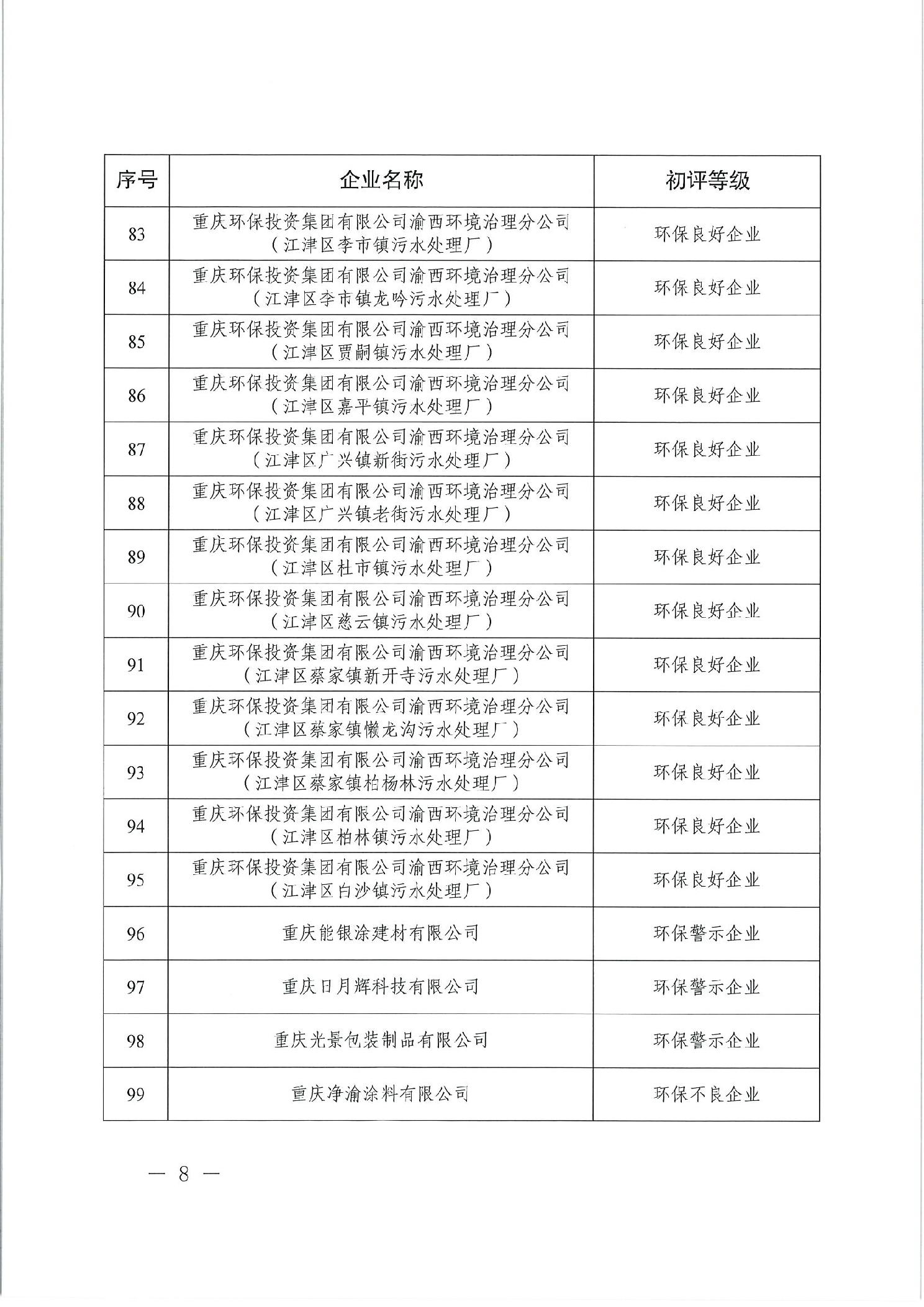 | 序号 | 企业名称 | 初评等级 |
|---|---|---|
| 83 | 重庆环保投资集团有限公司渝西环境治理分公司（江津区李市镇污水处理厂） | 环保良好企业 |
| 84 | 重庆环保投资集团有限公司渝西环境治理分公司（江津区李市镇龙吟污水处理厂） | 环保良好企业 |
| 85 | 重庆环保投资集团有限公司渝西环境治理分公司（江津区贾嗣镇污水处理厂） | 环保良好企业 |
| 86 | 重庆环保投资集团有限公司渝西环境治理分公司（江津区嘉平镇污水处理厂） | 环保良好企业 |
| 87 | 重庆环保投资集团有限公司渝西环境治理分公司（江津区广兴镇新街污水处理厂） | 环保良好企业 |
| 88 | 重庆环保投资集团有限公司渝西环境治理分公司（江津区广兴镇老街污水处理厂） | 环保良好企业 |
| 89 | 重庆环保投资集团有限公司渝西环境治理分公司（江津区杜市镇污水处理厂） | 环保良好企业 |
| 90 | 重庆环保投资集团有限公司渝西环境治理分公司（江津区慈云镇污水处理厂） | 环保良好企业 |
| 91 | 重庆环保投资集团有限公司渝西环境治理分公司（江津区蔡家镇新开寺污水处理厂） | 环保良好企业 |
| 92 | 重庆环保投资集团有限公司渝西环境治理分公司（江津区蔡家镇懒龙沟污水处理厂） | 环保良好企业 |
| 93 | 重庆环保投资集团有限公司渝西环境治理分公司（江津区蔡家镇柏杨林污水处理厂） | 环保良好企业 |
| 94 | 重庆环保投资集团有限公司渝西环境治理分公司（江津区柏林镇污水处理厂） | 环保良好企业 |
| 95 | 重庆环保投资集团有限公司渝西环境治理分公司（江津区白沙镇污水处理厂） | 环保良好企业 |
| 96 | 重庆能银涂建材有限公司 | 环保警示企业 |
| 97 | 重庆日月辉科技有限公司 | 环保警示企业 |
| 98 | 重庆光景包装制品有限公司 | 环保警示企业 |
| 99 | 重庆净渝涂料有限公司 | 环保不良企业 |

— 8 —